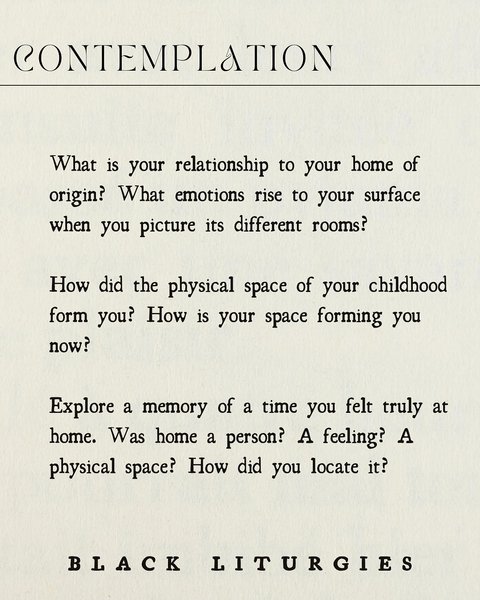 CONTEMPLATION

What is your relationship to your home of origin? What emotions rise to your surface when you picture its different rooms?

How did the physical space of your childhood form you? How is your space forming you now?

Explore a memory of a time you felt truly at home. Was home a person? A feeling? A physical space? How did you locate it?

BLACK LITURGIES